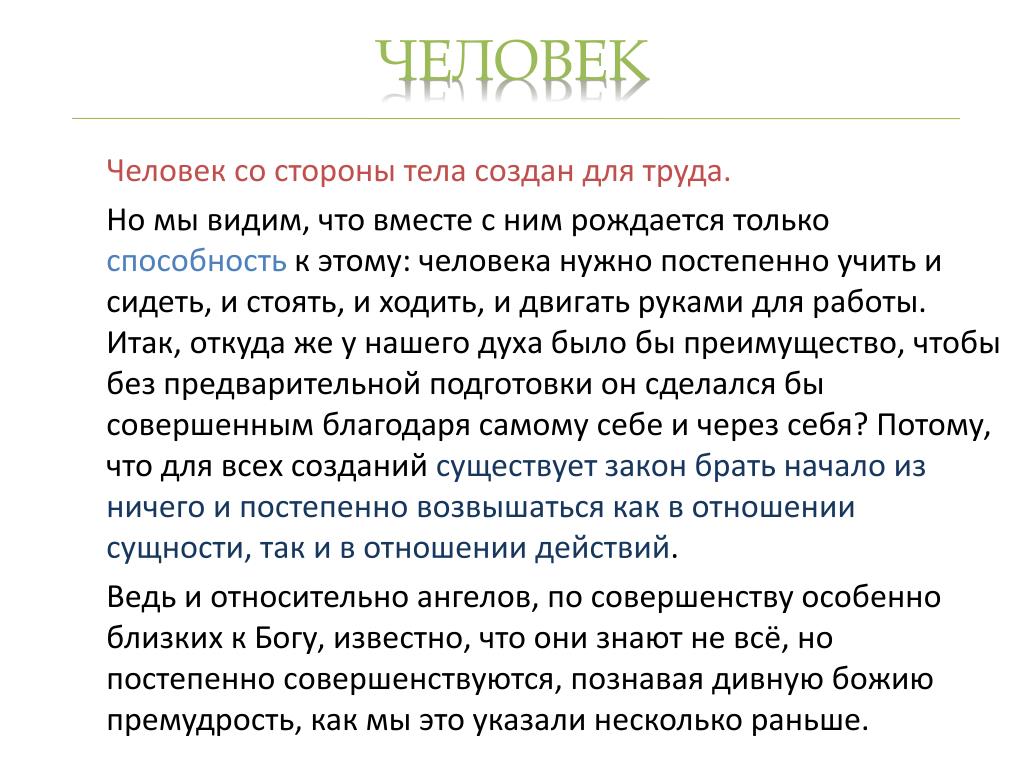 ЧЕЛОВЕК

Человек со стороны тела создан для труда.

Но мы видим, что вместе с ним рождается только способность к этому: человека нужно постепенно учить и сидеть, и стоять, и ходить, и двигать руками для работы. Итак, откуда же у нашего духа было бы преимущество, чтобы без предварительной подготовки он сделался бы совершенным благодаря самому себе и через себя? Потому, что для всех созданий существует закон брать начало из ничего и постепенно возвышаться как в отношении сущности, так и в отношении действий.

Ведь и относительно ангелов, по совершенству особенно близких к Богу, известно, что они знают не всё, но постепенно совершенствуются, познавая дивную божию премудрость, как мы это указали несколько раньше.